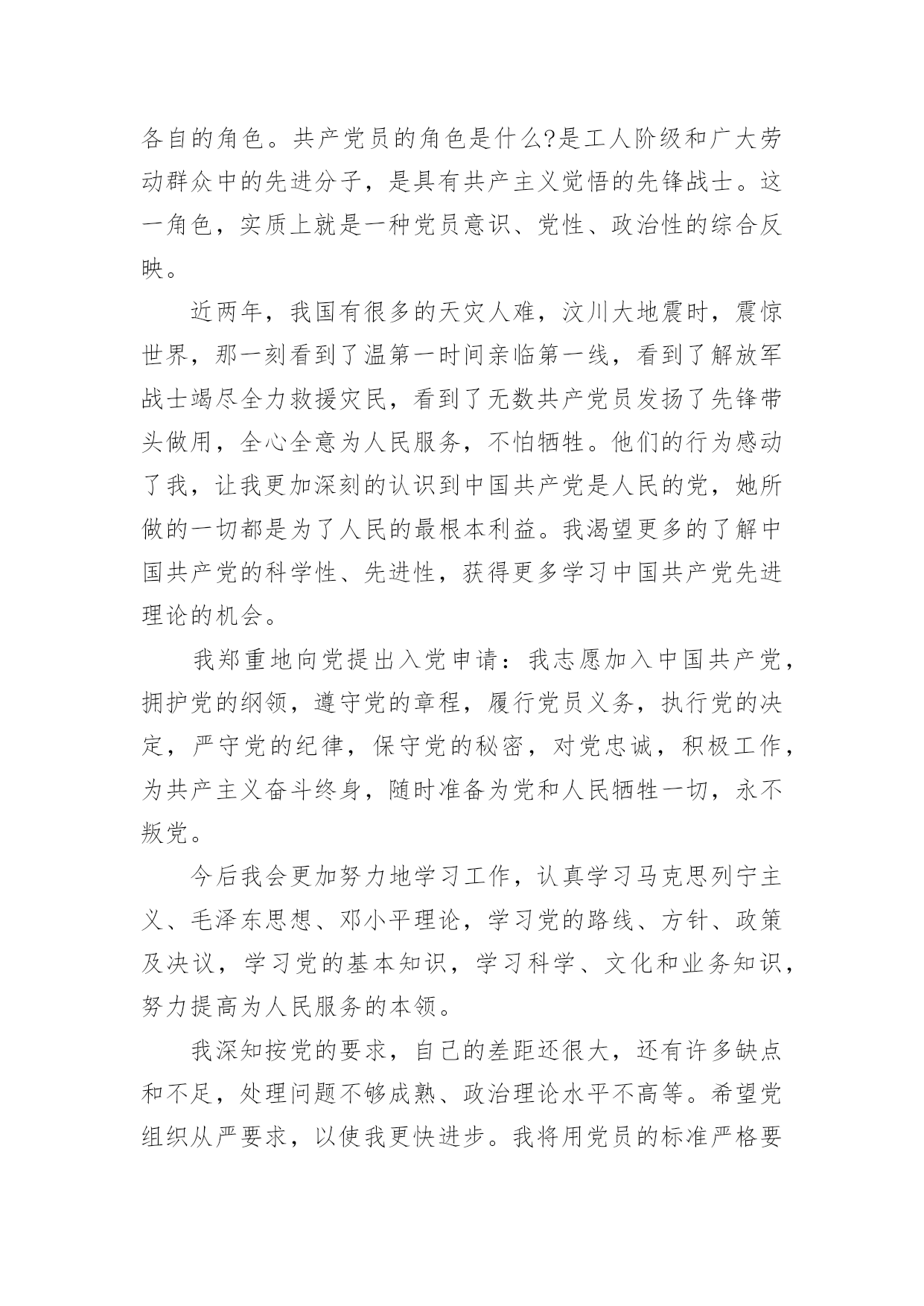 各自的角色。共产党员的角色是什么?是工人阶级和广大劳动群众中的先进分子，是具有共产主义觉悟的先锋战士。这一角色，实质上就是一种党员意识、党性、政治性的综合反映。

近两年，我国有很多的天灾人难，汶川大地震时，震惊世界，那一刻看到了温第一时间亲临第一线，看到了解放军战士竭尽全力救援灾民，看到了无数共产党员发扬了先锋带头做用，全心全意为人民服务，不怕牺牲。他们的行为感动了我，让我更加深刻的认识到中国共产党是人民的党，她所做的一切都是为了人民的最根本利益。我渴望更多的了解中国共产党的科学性、先进性，获得更多学习中国共产党先进理论的机会。

我郑重地向党提出入党申请：我志愿加入中国共产党，拥护党的纲领，遵守党的章程，履行党员义务，执行党的决定，严守党的纪律，保守党的秘密，对党忠诚，积极工作，为共产主义奋斗终身，随时准备为党和人民牺牲一切，永不叛党。

今后我会更加努力地学习工作，认真学习马克思列宁主义、毛泽东思想、邓小平理论，学习党的路线、方针、政策及决议，学习党的基本知识，学习科学、文化和业务知识，努力提高为人民服务的本领。

我深知按党的要求，自己的差距还很大，还有许多缺点和不足，处理问题不够成熟、政治理论水平不高等。希望党组织从严要求，以使我更快进步。我将用党员的标准严格要